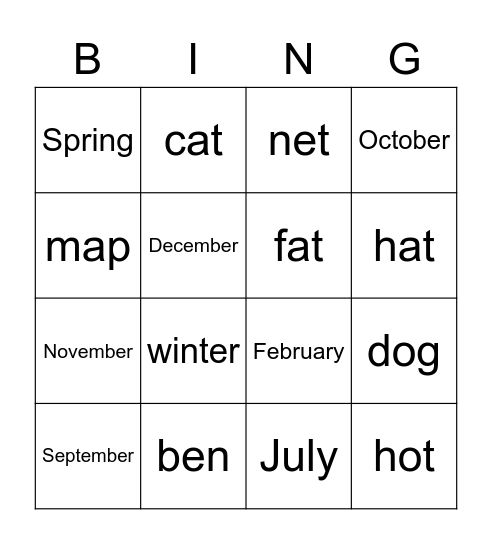 | B | I | N | G |
|---|---|---|---|
| Spring | cat | net | October |
| map | December | fat | hat |
| November | winter | February | dog |
| September | ben | July | hot |